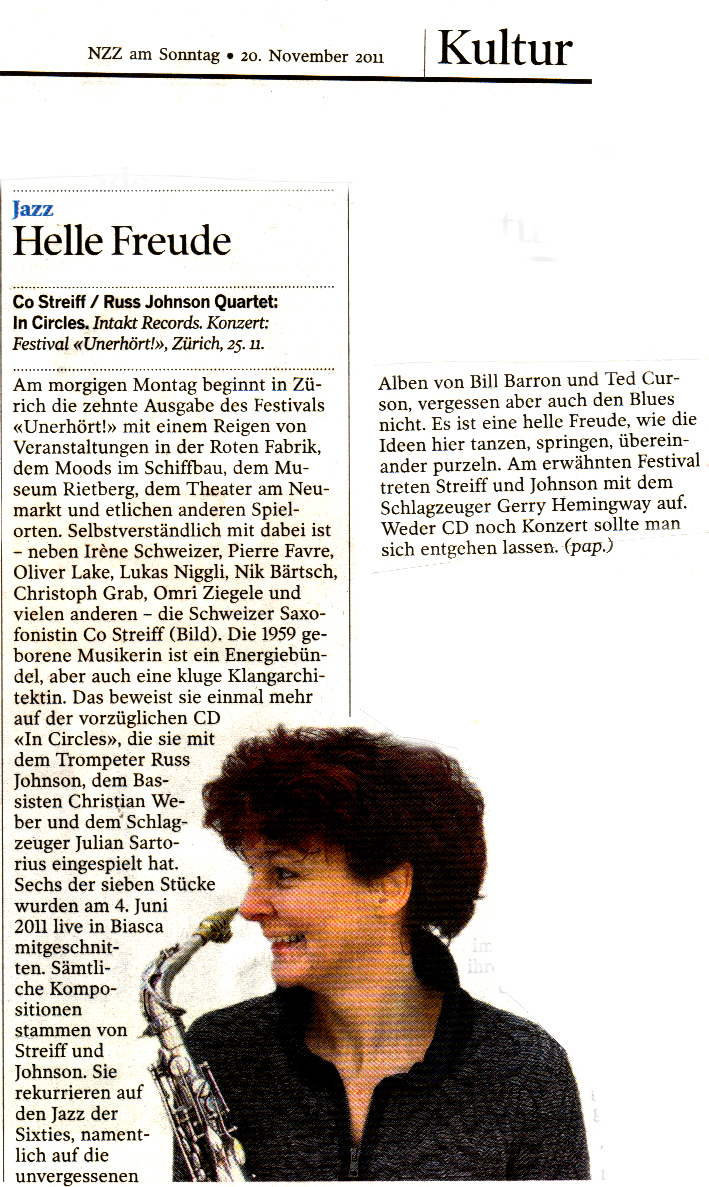 NZZ am Sonntag • 20. November 2011

Kultur

Jazz

Helle Freude

Co Streiff / Russ Johnson Quartet: In Circles. Intakt Records. Konzert: Festival «Unerhört!», Zürich, 25. 11.

Am morgigen Montag beginnt in Zürich die zehnte Ausgabe des Festivals «Unerhört!» mit einem Reigen von Veranstaltungen in der Roten Fabrik, dem Moods im Schiffbau, dem Museum Rietberg, dem Theater am Neumarkt und etlichen anderen Spielorten. Selbstverständlich mit dabei ist – neben Irène Schweizer, Pierre Favre, Oliver Lake, Lukas Niggli, Nik Bärtsch, Christoph Grab, Omri Ziegele und vielen anderen – die Schweizer Saxofonistin Co Streiff (Bild). Die 1959 geborene Musikerin ist ein Energiebündel, aber auch eine kluge Klangarchitektin. Das beweist sie einmal mehr auf der vorzüglichen CD «In Circles», die sie mit dem Trompeter Russ Johnson, dem Bassisten Christian Weber und dem Schlagzeuger Julian Sartorius eingespielt hat. Sechs der sieben Stücke wurden am 4. Juni 2011 live in Biasca mitgeschnitten. Sämtliche Kompositionen stammen von Streiff und Johnson. Sie rekurrieren auf den Jazz der Sixties, namentlich auf die unvergessenen Alben von Bill Barron und Ted Curson, vergessen aber auch den Blues nicht. Es ist eine helle Freude, wie die Ideen hier tanzen, springen, übereinander purzeln. Am erwähnten Festival treten Streiff und Johnson mit dem Schlagzeuger Gerry Hemingway auf. Weder CD noch Konzert sollte man sich entgehen lassen. (pap.)